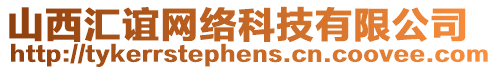 山西汇谊网络科技有限公司
http://tykerrstephens.cn.coovee.com